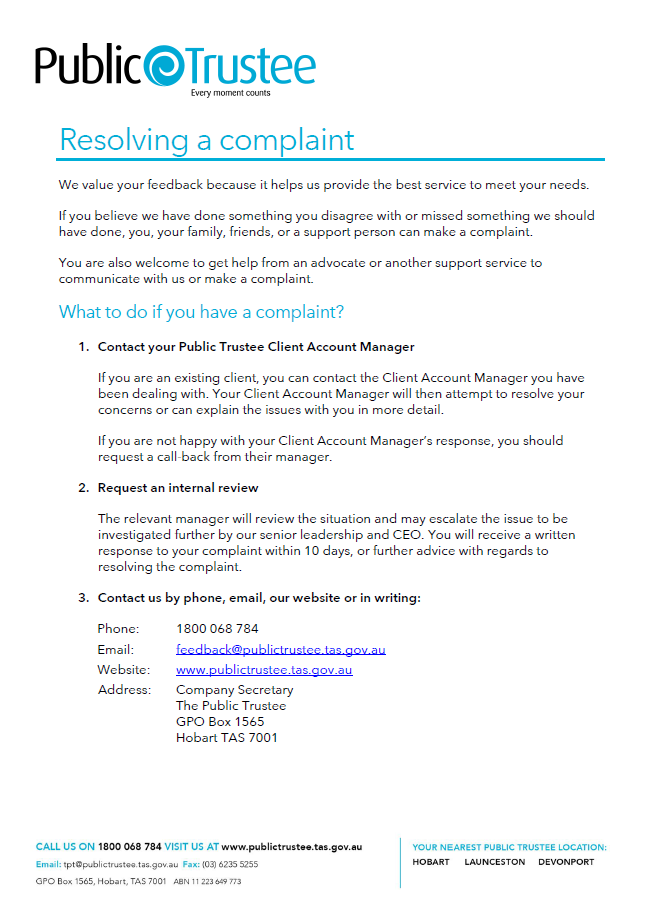 Public Trustee
Every moment counts

Resolving a complaint

We value your feedback because it helps us provide the best service to meet your needs.

If you believe we have done something you disagree with or missed something we should have done, you, your family, friends, or a support person can make a complaint.

You are also welcome to get help from an advocate or another support service to communicate with us or make a complaint.

What to do if you have a complaint?

1. Contact your Public Trustee Client Account Manager

If you are an existing client, you can contact the Client Account Manager you have been dealing with. Your Client Account Manager will then attempt to resolve your concerns or can explain the issues with you in more detail.

If you are not happy with your Client Account Manager's response, you should request a call-back from their manager.

2. Request an internal review

The relevant manager will review the situation and may escalate the issue to be investigated further by our senior leadership and CEO. You will receive a written response to your complaint within 10 days, or further advice with regards to resolving the complaint.

3. Contact us by phone, email, our website or in writing:

Phone: 1800 068 784
Email: feedback@publictrustee.tas.gov.au
Website: www.publictrustee.tas.gov.au
Address: Company Secretary
The Public Trustee
GPO Box 1565
Hobart TAS 7001

CALL US ON 1800 068 784 VISIT US AT www.publictrustee.tas.gov.au
Email: tpt@publictrustee.tas.gov.au Fax: (03) 6235 5255
GPO Box 1565, Hobart, TAS 7001 ABN 11 223 649 773

YOUR NEAREST PUBLIC TRUSTEE LOCATION:
HOBART LAUNCESTON DEVONPORT